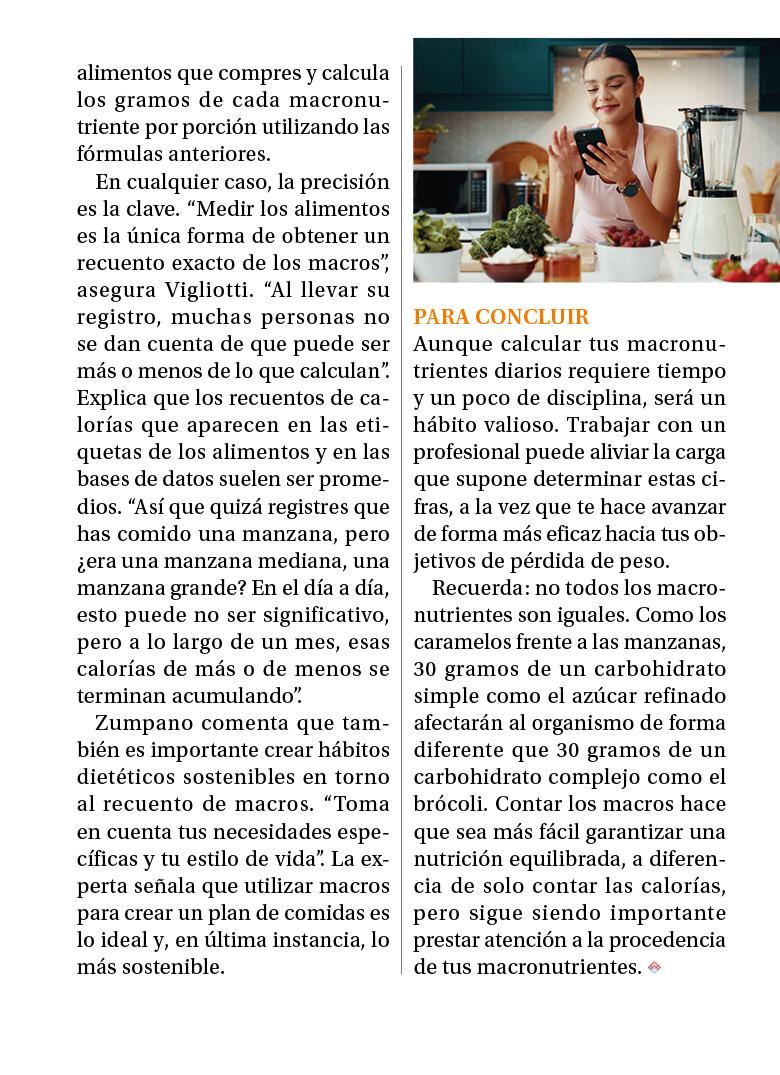 alimentos que compres y calcula los gramos de cada macronutriente por porción utilizando las fórmulas anteriores.

En cualquier caso, la precisión es la clave. “Medir los alimentos es la única forma de obtener un recuento exacto de los macros”, asegura Vigliotti. “Al llevar su registro, muchas personas no se dan cuenta de que puede ser más o menos de lo que calculan”. Explica que los recuentos de calorías que aparecen en las etiquetas de los alimentos y en las bases de datos suelen ser promedios. “Así que quizá registres que has comido una manzana, pero ¿era una manzana mediana, una manzana grande? En el día a día, esto puede no ser significativo, pero a lo largo de un mes, esas calorías de más o de menos se terminan acumulando”.

Zumpano comenta que también es importante crear hábitos dietéticos sostenibles en torno al recuento de macros. “Toma en cuenta tus necesidades específicas y tu estilo de vida”. La experta señala que utilizar macros para crear un plan de comidas es lo ideal y, en última instancia, lo más sostenible.

PARA CONCLUIR
Aunque calcular tus macronutrientes diarios requiere tiempo y un poco de disciplina, será un hábito valioso. Trabajar con un profesional puede aliviar la carga que supone determinar estas cifras, a la vez que te hace avanzar de forma más eficaz hacia tus objetivos de pérdida de peso.

Recuerda: no todos los macronutrientes son iguales. Como los caramelos frente a las manzanas, 30 gramos de un carbohidrato simple como el azúcar refinado afectarán al organismo de forma diferente que 30 gramos de un carbohidrato complejo como el brócoli. Contar los macros hace que sea más fácil garantizar una nutrición equilibrada, a diferencia de solo contar las calorías, pero sigue siendo importante prestar atención a la procedencia de tus macronutrientes.